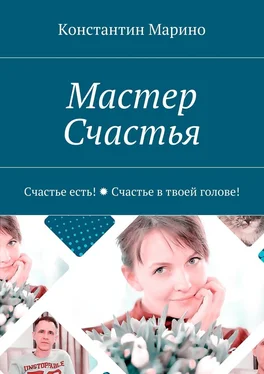 Константин Марино

Мастер Счастья

Счастье есть! ✹ Счастье в твоей голове!

UNSTOPPABLE